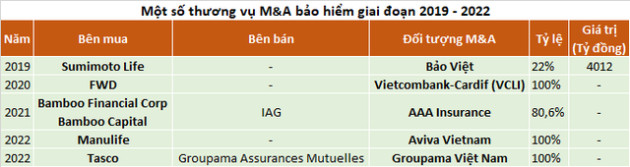 Một số thương vụ M&A bảo hiểm giai đoạn 2019 - 2022

| Năm | Bên mua | Bên bán | Đối tượng M&A | Tỷ lệ | Giá trị (Tỷ đồng) |
|---|---|---|---|---|---|
| 2019 | Sumimoto Life | - | Bảo Việt | 22% | 4012 |
| 2020 | FWD | - | Vietcombank-Cardif (VCLI) | 100% | - |
| 2021 | Bamboo Financial Corp Bamboo Capital | IAG | AAA Insurance | 80,6% | - |
| 2022 | Manulife | - | Aviva Vietnam | 100% | - |
| 2022 | Tasco | Groupama Assurances Mutuelles | Groupama Việt Nam | 100% | - |